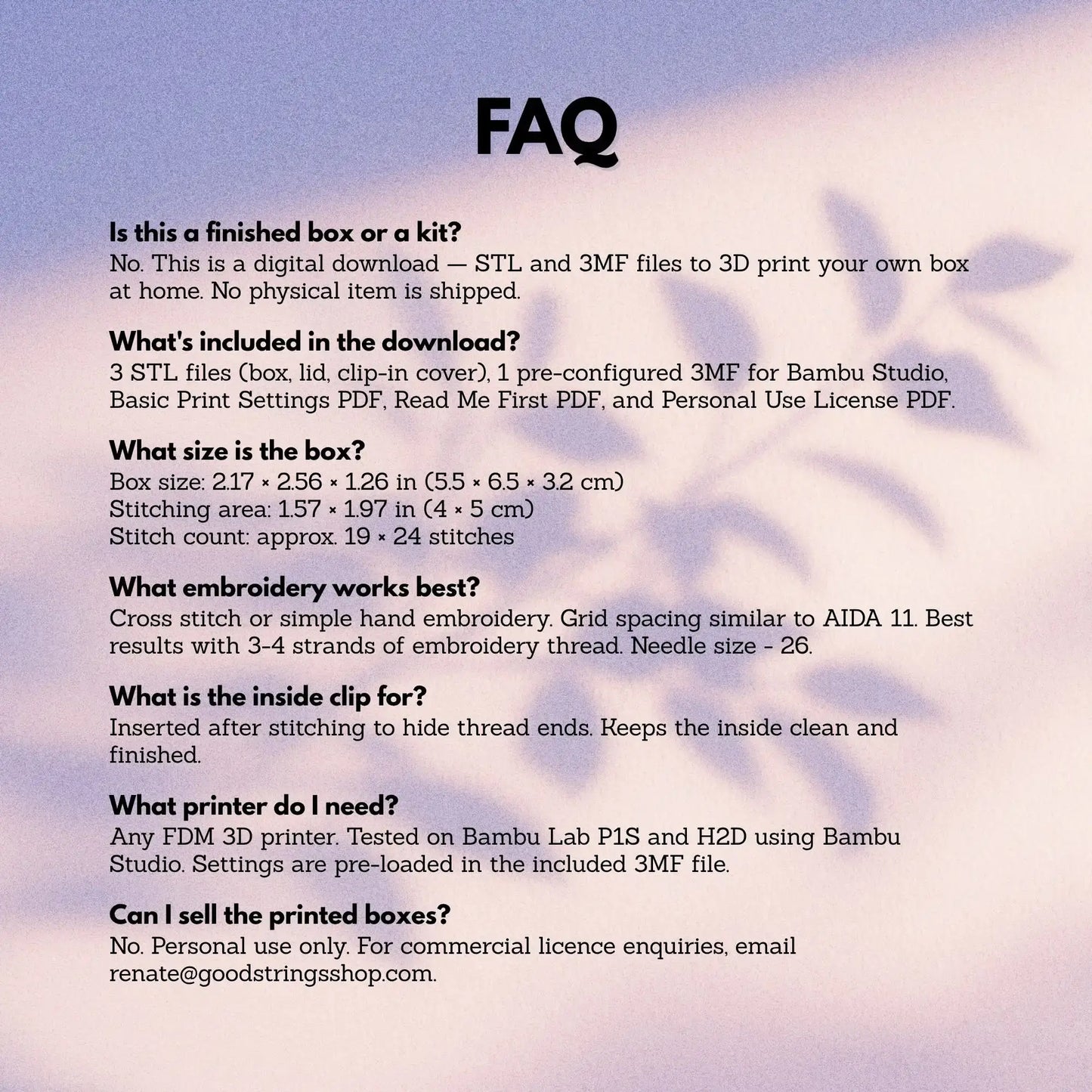 FAQ

Is this a finished box or a kit?
No. This is a digital download — STL and 3MF files to 3D print your own box at home. No physical item is shipped.

What's included in the download?
3 STL files (box, lid, clip-in cover), 1 pre-configured 3MF for Bambu Studio, Basic Print Settings PDF, Read Me First PDF, and Personal Use License PDF.

What size is the box?
Box size: 2.17 × 2.56 × 1.26 in (5.5 × 6.5 × 3.2 cm)
Stitching area: 1.57 × 1.97 in (4 × 5 cm)
Stitch count: approx. 19 × 24 stitches

What embroidery works best?
Cross stitch or simple hand embroidery. Grid spacing similar to AIDA 11. Best results with 3-4 strands of embroidery thread. Needle size - 26.

What is the inside clip for?
Inserted after stitching to hide thread ends. Keeps the inside clean and finished.

What printer do I need?
Any FDM 3D printer. Tested on Bambu Lab P1S and H2D using Bambu Studio. Settings are pre-loaded in the included 3MF file.

Can I sell the printed boxes?
No. Personal use only. For commercial licence enquiries, email renate@goodstringsshop.com.